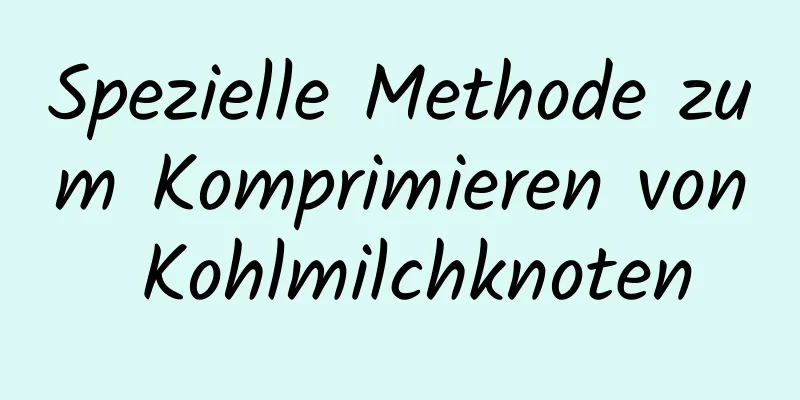 Spezielle Methode zum Komprimieren von Kohlmilchknoten